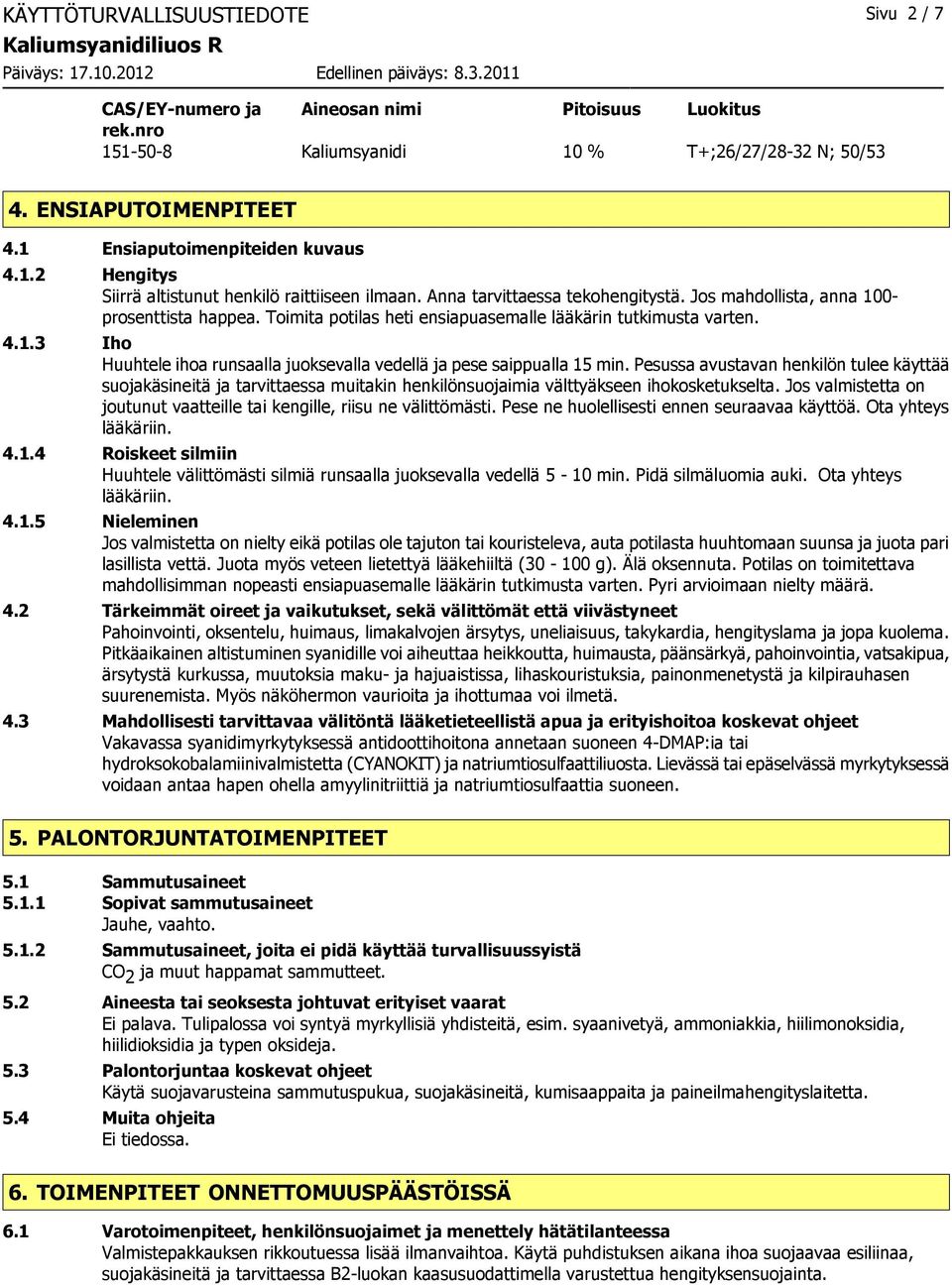 KÄYTTÖTURVALLISUUSTIEDOTE
Sivu 2 / 7
Kaliumsyanidiliuos R
Päiväys: 17.10.2012
Edellinen päiväys: 8.3.2011

| CAS/EY-numero ja rek.nro | Aineosan nimi | Pitoisuus | Luokitus |
|---|---|---|---|
| 151-50-8 | Kaliumsyanidi | 10 % | T+;26/27/28-32 N; 50/53 |

4. ENSIAPUTOIMENPITEET

4.1 Ensiaputoimenpiteiden kuvaus

4.1.2 Hengitys
Siirrä altistunut henkilö raittiiseen ilmaan. Anna tarvittaessa tekohengitystä. Jos mahdollista, anna 100-prosenttista happea. Toimita potilas heti ensiapuasemalle lääkärin tutkimusta varten.

4.1.3 Iho
Huuhtele ihoa runsaalla juoksevalla vedellä ja pese saippualla 15 min. Pesussa avustavan henkilön tulee käyttää suojakäsineitä ja tarvittaessa muitakin henkilönsuojaimia välttyäkseen ihokosketukselta. Jos valmistetta on joutunut vaatteille tai kengille, riisu ne välittömästi. Pese ne huolellisesti ennen seuraavaa käyttöä. Ota yhteys lääkäriin.

4.1.4 Roiskeet silmiin
Huuhtele välittömästi silmiä runsaalla juoksevalla vedellä 5 - 10 min. Pidä silmäluomia auki. Ota yhteys lääkäriin.

4.1.5 Nieleminen
Jos valmistetta on nielty eikä potilas ole tajuton tai kouristeleva, auta potilasta huuhtomaan suunsa ja juota pari lasillista vettä. Juota myös veteen lietettyä lääkehiiltä (30 - 100 g). Älä oksennuta. Potilas on toimitettava mahdollisimman nopeasti ensiapuasemalle lääkärin tutkimusta varten. Pyri arvioimaan nielty määrä.

4.2 Tärkeimmät oireet ja vaikutukset, sekä välittömät että viivästyneet
Pahoinvointi, oksentelu, huimaus, limakalvojen ärsytys, uneliaisuus, takykardia, hengityslama ja jopa kuolema. Pitkäaikainen altistuminen syanidille voi aiheuttaa heikkoutta, huimausta, päänsärkyä, pahoinvointia, vatsakipua, ärsytystä kurkussa, muutoksia maku- ja hajuaistissa, lihaskouristuksia, painonmenetystä ja kilpirauhasen suurenemista. Myös näköhermon vaurioita ja ihottumaa voi ilmetä.

4.3 Mahdollisesti tarvittavaa välitöntä lääketieteellistä apua ja erityishoitoa koskevat ohjeet
Vakavassa syanidimyrkytyksessä antidoottihoitona annetaan suoneen 4-DMAP:ia tai hydroksokobalamiinivalmistetta (CYANOKIT) ja natriumtiosulfaattiliuosta. Lievässä tai epäselvässä myrkytyksessä voidaan antaa hapen ohella amyylinitriittiä ja natriumtiosulfaattia suoneen.

5. PALONTORJUNTATOIMENPITEET

5.1 Sammutusaineet
5.1.1 Sopivat sammutusaineet
Jauhe, vaahto.

5.1.2 Sammutusaineet, joita ei pidä käyttää turvallisuussyistä
$CO_2$ ja muut happamat sammutteet.

5.2 Aineesta tai seoksesta johtuvat erityiset vaarat
Ei palava. Tulipalossa voi syntyä myrkyllisiä yhdisteitä, esim. syaanivetyä, ammoniakkia, hiilimonoksidia, hiilidioksidia ja typen oksideja.

5.3 Palontorjuntaa koskevat ohjeet
Käytä suojavarusteina sammutuspukua, suojakäsineitä, kumisaappaita ja paineilmahengityslaitetta.

5.4 Muita ohjeita
Ei tiedossa.

6. TOIMENPITEET ONNETTOMUUSPÄÄSTÖISSÄ

6.1 Varotoimenpiteet, henkilönsuojaimet ja menettely hätätilanteessa
Valmistepakkauksen rikkoutuessa lisää ilmanvaihtoa. Käytä puhdistuksen aikana ihoa suojaavaa esiliinaa, suojakäsineitä ja tarvittaessa B2-luokan kaasusuodattimella varustettua hengityksensuojainta.